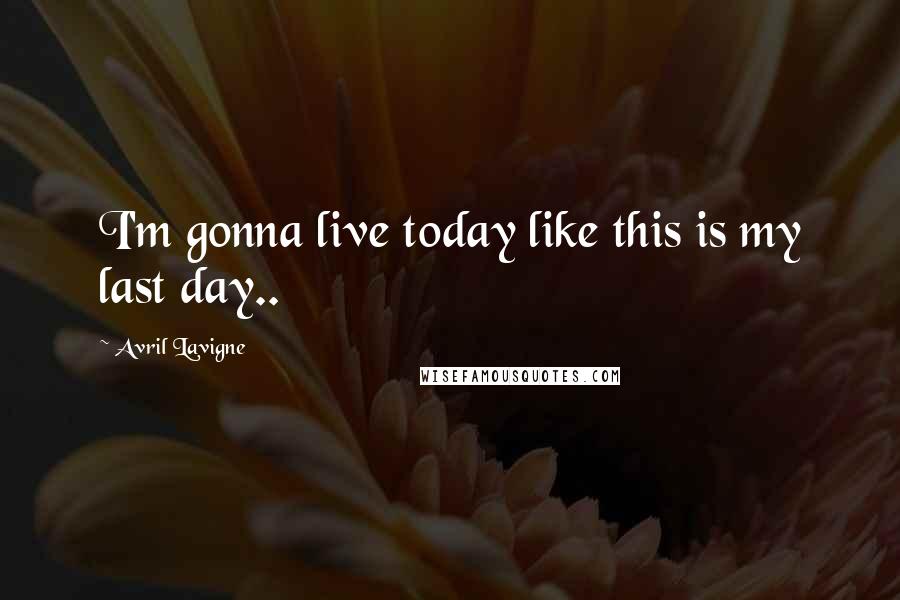 I'm gonna live today like this is my last day..

~ Avril Lavigne

WISEFAMOUSQUOTES.COM